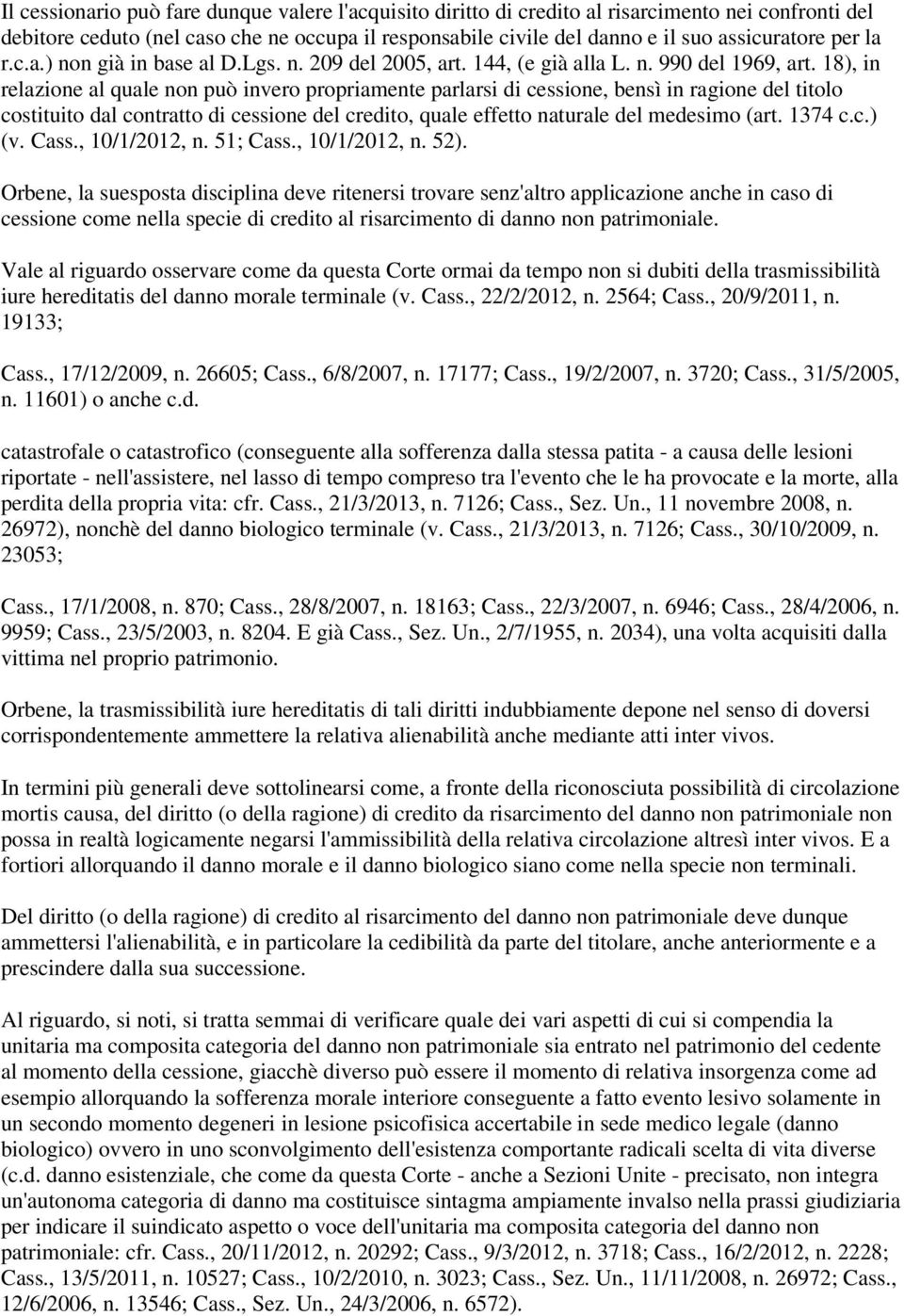 Il cessionario può fare dunque valere l'acquisito diritto di credito al risarcimento nei confronti del debitore ceduto (nel caso che ne occupa il responsabile civile del danno e il suo assicuratore per la r.c.a.) non già in base al D.Lgs. n. 209 del 2005, art. 144, (e già alla L. n. 990 del 1969, art. 18), in relazione al quale non può invero propriamente parlarsi di cessione, bensì in ragione del titolo costituito dal contratto di cessione del credito, quale effetto naturale del medesimo (art. 1374 c.c.) (v. Cass., 10/1/2012, n. 51; Cass., 10/1/2012, n. 52).

Orbene, la suesposta disciplina deve ritenersi trovare senz'altro applicazione anche in caso di cessione come nella specie di credito al risarcimento di danno non patrimoniale.

Vale al riguardo osservare come da questa Corte ormai da tempo non si dubiti della trasmissibilità iure hereditatis del danno morale terminale (v. Cass., 22/2/2012, n. 2564; Cass., 20/9/2011, n. 19133;

Cass., 17/12/2009, n. 26605; Cass., 6/8/2007, n. 17177; Cass., 19/2/2007, n. 3720; Cass., 31/5/2005, n. 11601) o anche c.d.

catastrofale o catastrofico (conseguente alla sofferenza dalla stessa patita - a causa delle lesioni riportate - nell'assistere, nel lasso di tempo compreso tra l'evento che le ha provocate e la morte, alla perdita della propria vita: cfr. Cass., 21/3/2013, n. 7126; Cass., Sez. Un., 11 novembre 2008, n. 26972), nonchè del danno biologico terminale (v. Cass., 21/3/2013, n. 7126; Cass., 30/10/2009, n. 23053;

Cass., 17/1/2008, n. 870; Cass., 28/8/2007, n. 18163; Cass., 22/3/2007, n. 6946; Cass., 28/4/2006, n. 9959; Cass., 23/5/2003, n. 8204. E già Cass., Sez. Un., 2/7/1955, n. 2034), una volta acquisiti dalla vittima nel proprio patrimonio.

Orbene, la trasmissibilità iure hereditatis di tali diritti indubbiamente depone nel senso di doversi corrispondentemente ammettere la relativa alienabilità anche mediante atti inter vivos.

In termini più generali deve sottolinearsi come, a fronte della riconosciuta possibilità di circolazione mortis causa, del diritto (o della ragione) di credito da risarcimento del danno non patrimoniale non possa in realtà logicamente negarsi l'ammissibilità della relativa circolazione altresì inter vivos. E a fortiori allorquando il danno morale e il danno biologico siano come nella specie non terminali.

Del diritto (o della ragione) di credito al risarcimento del danno non patrimoniale deve dunque ammettersi l'alienabilità, e in particolare la cedibilità da parte del titolare, anche anteriormente e a prescindere dalla sua successione.

Al riguardo, si noti, si tratta semmai di verificare quale dei vari aspetti di cui si compendia la unitaria ma composita categoria del danno non patrimoniale sia entrato nel patrimonio del cedente al momento della cessione, giacchè diverso può essere il momento di relativa insorgenza come ad esempio allorquando la sofferenza morale interiore conseguente a fatto evento lesivo solamente in un secondo momento degeneri in lesione psicofisica accertabile in sede medico legale (danno biologico) ovvero in uno sconvolgimento dell'esistenza comportante radicali scelta di vita diverse (c.d. danno esistenziale, che come da questa Corte - anche a Sezioni Unite - precisato, non integra un'autonoma categoria di danno ma costituisce sintagma ampiamente invalso nella prassi giudiziaria per indicare il suindicato aspetto o voce dell'unitaria ma composita categoria del danno non patrimoniale: cfr. Cass., 20/11/2012, n. 20292; Cass., 9/3/2012, n. 3718; Cass., 16/2/2012, n. 2228; Cass., 13/5/2011, n. 10527; Cass., 10/2/2010, n. 3023; Cass., Sez. Un., 11/11/2008, n. 26972; Cass., 12/6/2006, n. 13546; Cass., Sez. Un., 24/3/2006, n. 6572).